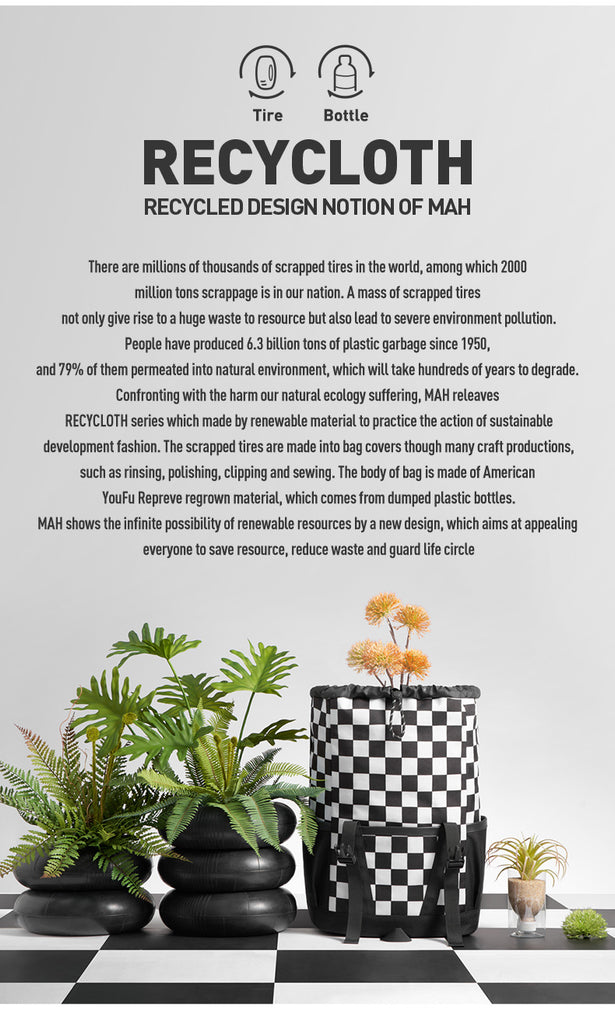 Tire Bottle

RECYCLOTH

RECYCLED DESIGN NOTION OF MAH

There are millions of thousands of scrapped tires in the world, among which 2000 million tons scrappage is in our nation. A mass of scrapped tires not only give rise to a huge waste to resource but also lead to severe environment pollution. People have produced 6.3 billion tons of plastic garbage since 1950, and 79% of them permeated into natural environment, which will take hundreds of years to degrade. Confronting with the harm our natural ecology suffering, MAH releaves RECYCLOTH series which made by renewable material to practice the action of sustainable development fashion. The scrapped tires are made into bag covers though many craft productions, such as rinsing, polishing, clipping and sewing. The body of bag is made of American YouFu Repreve regrown material, which comes from dumped plastic bottles. MAH shows the infinite possibility of renewable resources by a new design, which aims at appealing everyone to save resource, reduce waste and guard life circle